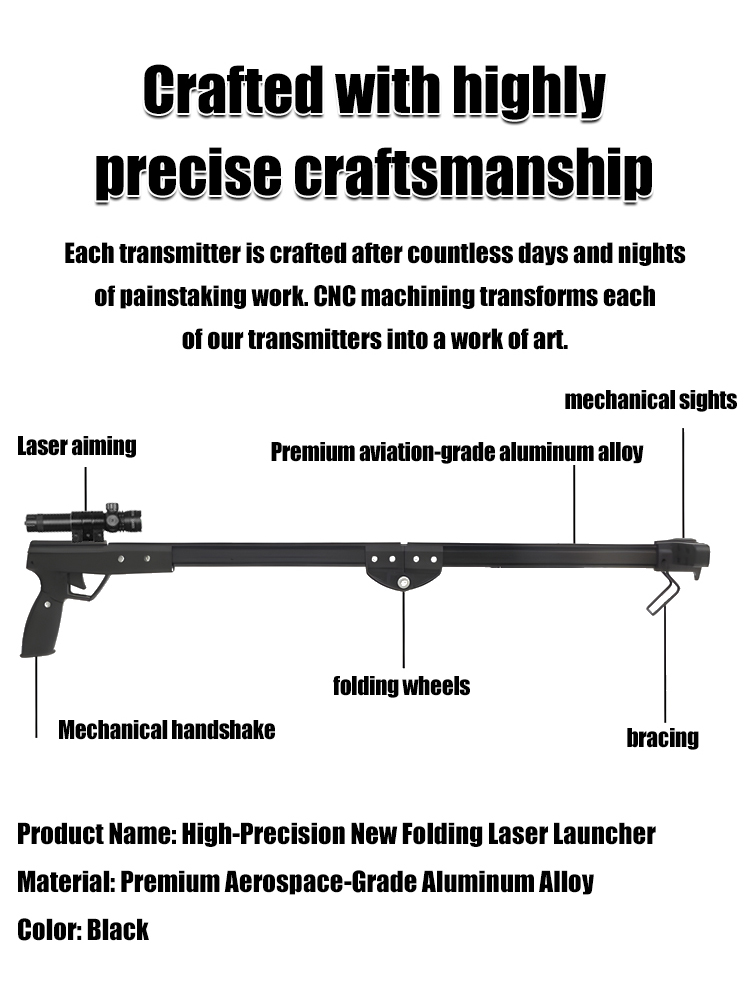 Crafted with highly precise craftsmanship

Each transmitter is crafted after countless days and nights of painstaking work. CNC machining transforms each of our transmitters into a work of art.

mechanical sights

Laser aiming

Premium aviation-grade aluminum alloy

folding wheels

Mechanical handshake

bracing

Product Name: High-Precision New Folding Laser Launcher

Material: Premium Aerospace-Grade Aluminum Alloy

Color: Black